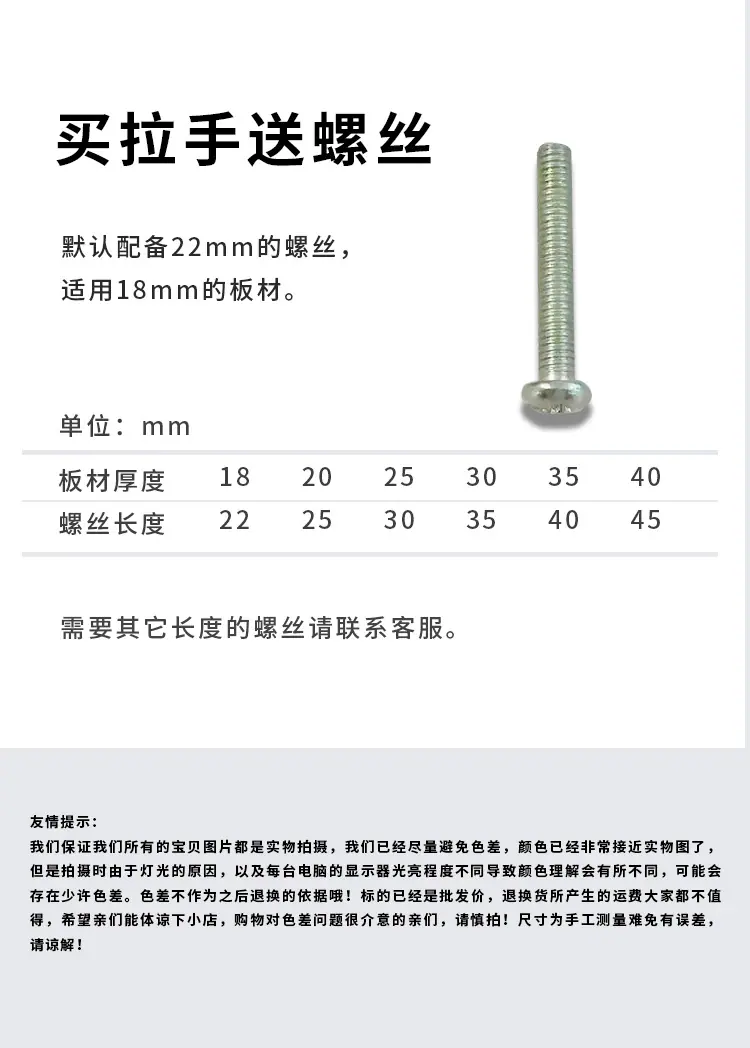 买拉手送螺丝

默认配备22mm的螺丝，
适用18mm的板材。

单位：mm

| 板材厚度 | 18 | 20 | 25 | 30 | 35 | 40 |
|---|---|---|---|---|---|---|
| 螺丝长度 | 22 | 25 | 30 | 35 | 40 | 45 |

需要其它长度的螺丝请联系客服。

友情提示：
我们保证我们所有的宝贝图片都是实物拍摄，我们已经尽量避免色差，颜色已经非常接近实物图了，但是拍摄时由于灯光的原因，以及每台电脑的显示器光亮程度不同导致颜色理解会有所不同，可能会存在少许色差。色差不作为之后退换的依据哦！标的已经是批发价，退换货所产生的运费大家都不值得，希望亲们能体谅下小店，购物对色差问题很介意的亲们，请慎拍！尺寸为手工测量难免有误差，请谅解！